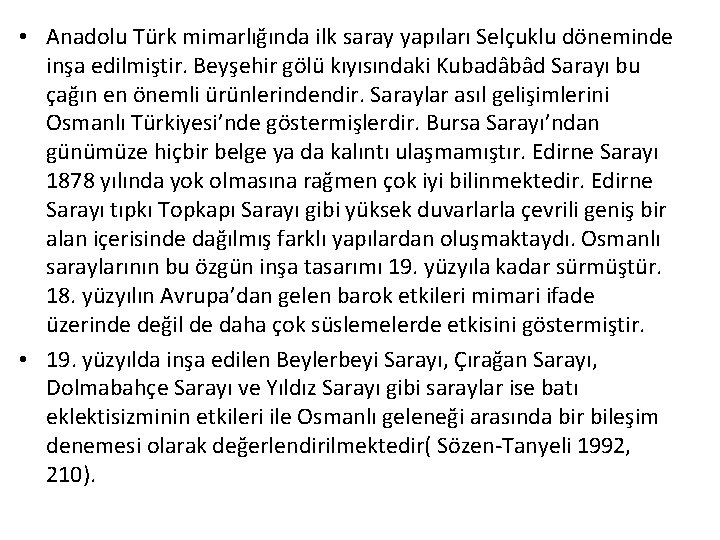 • Anadolu Türk mimarlığında ilk saray yapıları Selçuklu döneminde inşa edilmiştir. Beyşehir gölü kıyısındaki Kubadâbâd Sarayı bu çağın en önemli ürünlerindendir. Saraylar asıl gelişimlerini Osmanlı Türkiyesi'nde göstermişlerdir. Bursa Sarayı'ndan günümüze hiçbir belge ya da kalıntı ulaşmamıştır. Edirne Sarayı 1878 yılında yok olmasına rağmen çok iyi bilinmektedir. Edirne Sarayı tıpkı Topkapı Sarayı gibi yüksek duvarlarla çevrili geniş bir alan içerisinde dağılmış farklı yapılardan oluşmaktaydı. Osmanlı saraylarının bu özgün inşa tasarımı 19. yüzyıla kadar sürmüştür. 18. yüzyılın Avrupa'dan gelen barok etkileri mimari ifade üzerinde değil de daha çok süslemelerde etkisini göstermiştir.

• 19. yüzyılda inşa edilen Beylerbeyi Sarayı, Çırağan Sarayı, Dolmabahçe Sarayı ve Yıldız Sarayı gibi saraylar ise batı eklektisizminin etkileri ile Osmanlı geleneği arasında bir bileşim denemesi olarak değerlendirilmektedir( Sözen-Tanyeli 1992, 210).